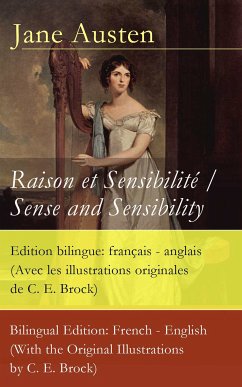 Jane Austen

Raison et Sensibilité / Sense and Sensibility

Edition bilingue: français - anglais (Avec les illustrations originales de C. E. Brock)

Bilingual Edition: French - English (With the Original Illustrations by C. E. Brock)